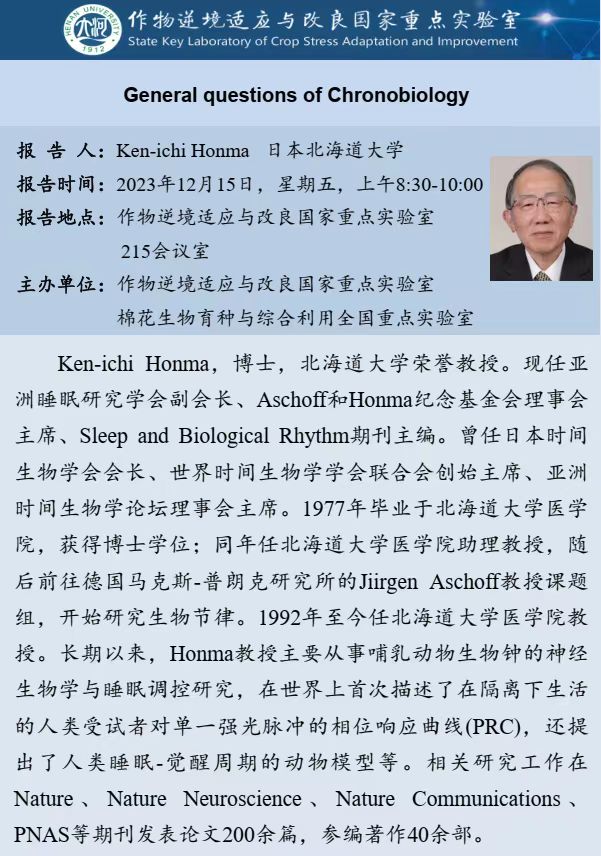 HENAN UNIVERSITY 1912

作物逆境适应与改良国家重点实验室
State Key Laboratory of Crop Stress Adaptation and Improvement

General questions of Chronobiology

报 告 人：Ken-ichi Honma 日本北海道大学
报告时间：2023年12月15日，星期五，上午8:30-10:00
报告地点：作物逆境适应与改良国家重点实验室 215会议室
主办单位：作物逆境适应与改良国家重点实验室 棉花生物育种与综合利用全国重点实验室

Ken-ichi Honma，博士，北海道大学荣誉教授。现任亚洲睡眠研究学会副会长、Aschoff和Honma纪念基金会理事会主席、Sleep and Biological Rhythm期刊主编。曾任日本时间生物学会会长、世界时间生物学学会联合会创始主席、亚洲时间生物学论坛理事会主席。1977年毕业于北海道大学医学院，获得博士学位；同年任北海道大学医学院助理教授，随后前往德国马克斯-普朗克研究所的Jiirgen Aschoff教授课题组，开始研究生物节律。1992年至今任北海道大学医学院教授。长期以来，Honma教授主要从事哺乳动物生物钟的神经生物学与睡眠调控研究，在世界上首次描述了在隔离下生活的人类受试者对单一强光脉冲的相位响应曲线(PRC)，还提出了人类睡眠-觉醒周期的动物模型等。相关研究工作在Nature、Nature Neuroscience、Nature Communications、PNAS等期刊发表论文200余篇，参编著作40余部。